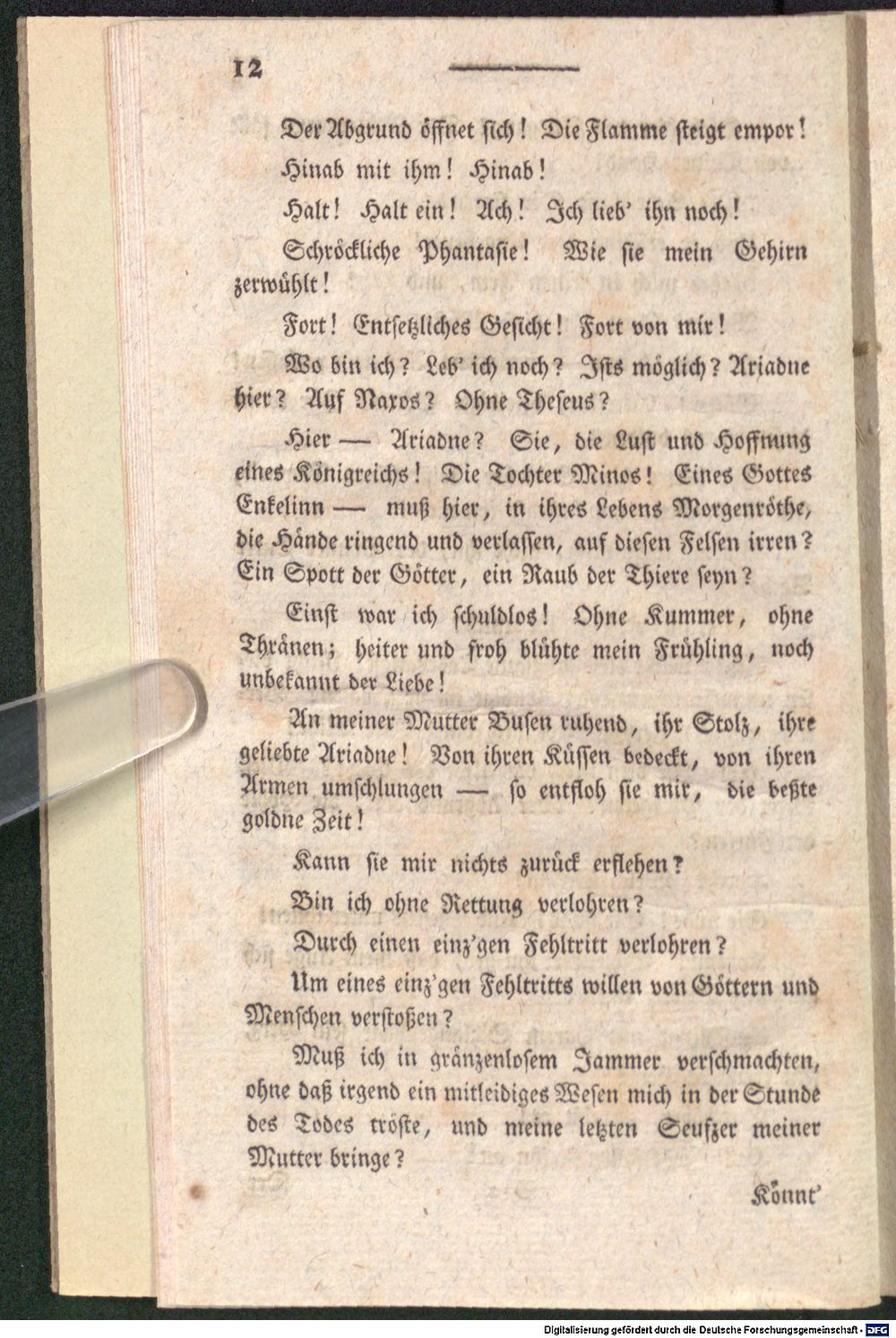 12

Der Abgrund öffnet sich! Die Flamme steigt empor!

Hinab mit ihm! Hinab!

Halt! Halt ein! Ach! Ich lieb' ihn noch!

Schröckliche Phantasie! Wie sie mein Gehirn zerwühlt!

Fort! Entsetzliches Gesicht! Fort von mir!

Wo bin ich? Leb' ich noch? Ists möglich? Ariadne hier? Auf Naxos? Ohne Theseus?

Hier — Ariadne? Sie, die Lust und Hoffnung eines Königreichs! Die Tochter Minos! Eines Gottes Enkelinn — muß hier, in ihres Lebens Morgenröthe, die Hände ringend und verlassen, auf diesen Felsen irren? Ein Spott der Götter, ein Raub der Thiere seyn?

Einst war ich schuldlos! Ohne Kummer, ohne Thränen; heiter und froh blühte mein Frühling, noch unbekannt der Liebe!

An meiner Mutter Busen ruhend, ihr Stolz, ihre geliebte Ariadne! Von ihren Küssen bedeckt, von ihren Armen umschlungen — so entfloh sie mir, die beßte goldne Zeit!

Kann sie mir nichts zurück erflehen?

Bin ich ohne Rettung verlohren?

Durch einen einz'gen Fehltritt verlohren?

Um eines einz'gen Fehltritts willen von Göttern und Menschen verstoßen?

Muß ich in gränzenlosem Jammer verschmachten, ohne daß irgend ein mitleidiges Wesen mich in der Stunde des Todes tröste, und meine letzten Seufzer meiner Mutter bringe?

Könnt'

Digitalisierung gefördert durch die Deutsche Forschungsgemeinschaft - DFG